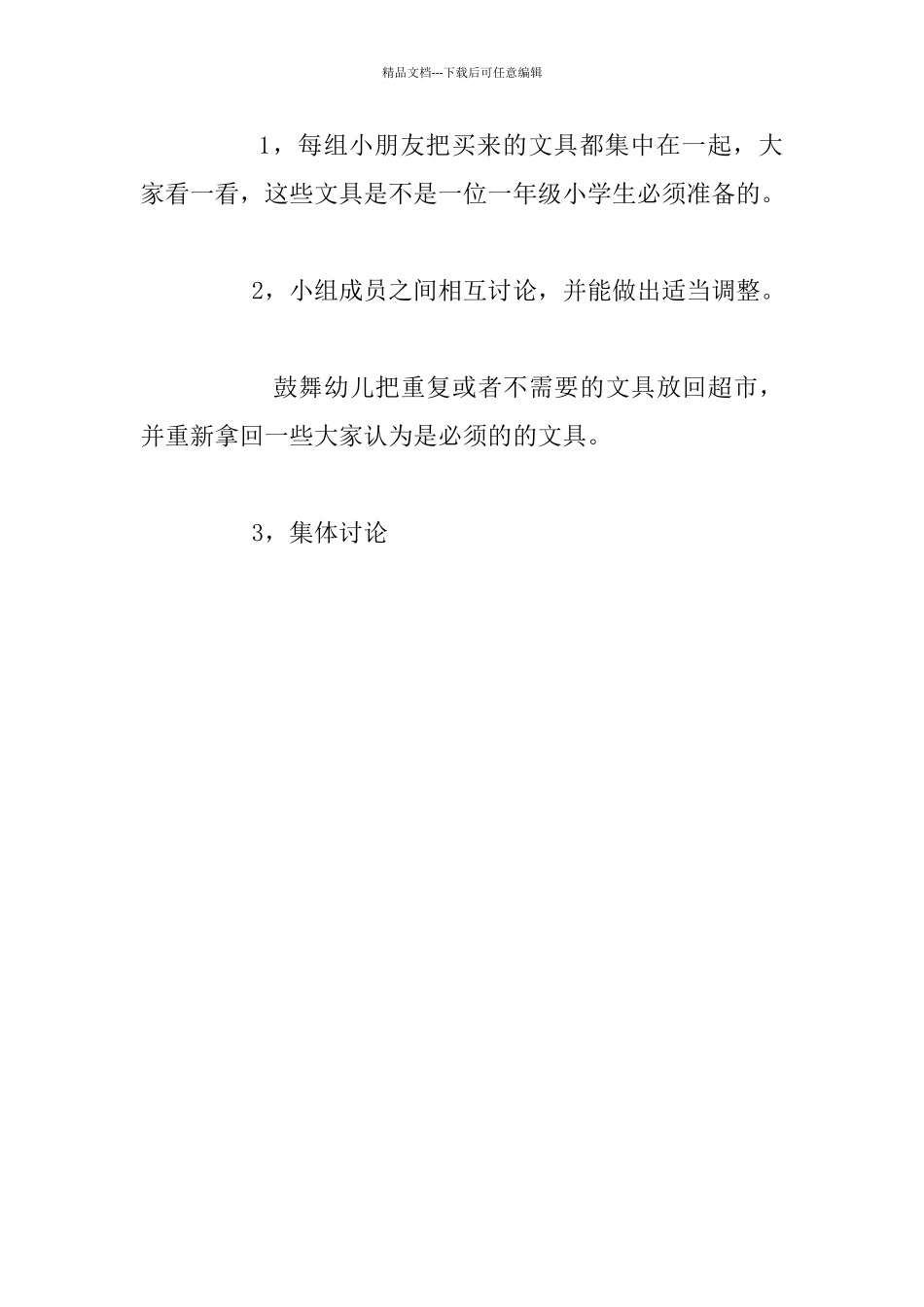 精品文档---下载后可任意编辑

1，每组小朋友把买来的文具都集中在一起，大家看一看，这些文具是不是一位一年级小学生必须准备的。

2，小组成员之间相互讨论，并能做出适当调整。

鼓舞幼儿把重复或者不需要的文具放回超市，并重新拿回一些大家认为是必须的的文具。

3，集体讨论